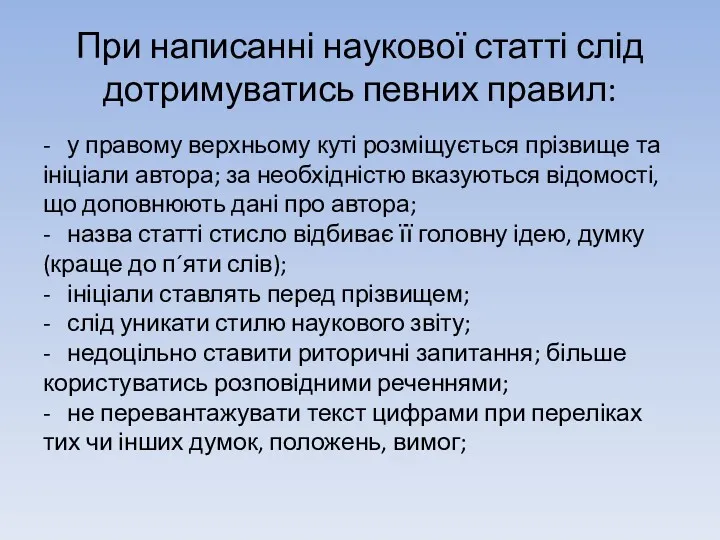 При написанні наукової статті слід дотримуватись певних правил:

- у правому верхньому куті розміщується прізвище та ініціали автора; за необхідністю вказуються відомості, що доповнюють дані про автора;
- назва статті стисло відбиває її головну ідею, думку (краще до п´яти слів);
- ініціали ставлять перед прізвищем;
- слід уникати стилю наукового звіту;
- недоцільно ставити риторичні запитання; більше користуватись розповідними реченнями;
- не перевантажувати текст цифрами при переліках тих чи інших думок, положень, вимог;